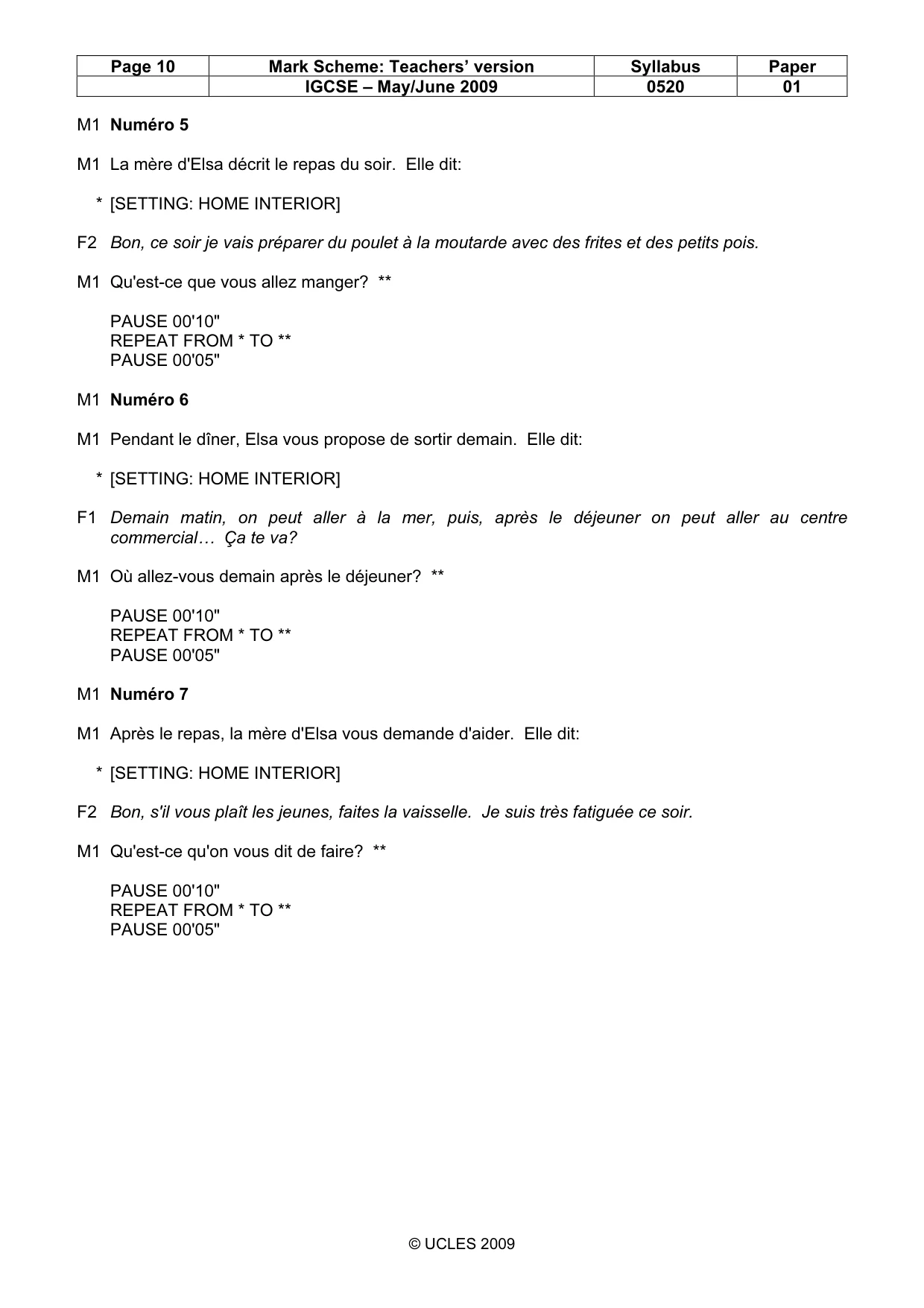 | Page 10 | Mark Scheme: Teachers' version | Syllabus | Paper |
|---|---|---|---|
|  | IGCSE – May/June 2009 | 0520 | 01 |

M1 Numéro 5

M1 La mère d'Elsa décrit le repas du soir. Elle dit:

* [SETTING: HOME INTERIOR]

F2 Bon, ce soir je vais préparer du poulet à la moutarde avec des frites et des petits pois.

M1 Qu'est-ce que vous allez manger? **

PAUSE 00'10"
REPEAT FROM * TO **
PAUSE 00'05"

M1 Numéro 6

M1 Pendant le dîner, Elsa vous propose de sortir demain. Elle dit:

* [SETTING: HOME INTERIOR]

F1 Demain matin, on peut aller à la mer, puis, après le déjeuner on peut aller au centre commercial… Ça te va?

M1 Où allez-vous demain après le déjeuner? **

PAUSE 00'10"
REPEAT FROM * TO **
PAUSE 00'05"

M1 Numéro 7

M1 Après le repas, la mère d'Elsa vous demande d'aider. Elle dit:

* [SETTING: HOME INTERIOR]

F2 Bon, s'il vous plaît les jeunes, faites la vaisselle. Je suis très fatiguée ce soir.

M1 Qu'est-ce qu'on vous dit de faire? **

PAUSE 00'10"
REPEAT FROM * TO **
PAUSE 00'05"

© UCLES 2009